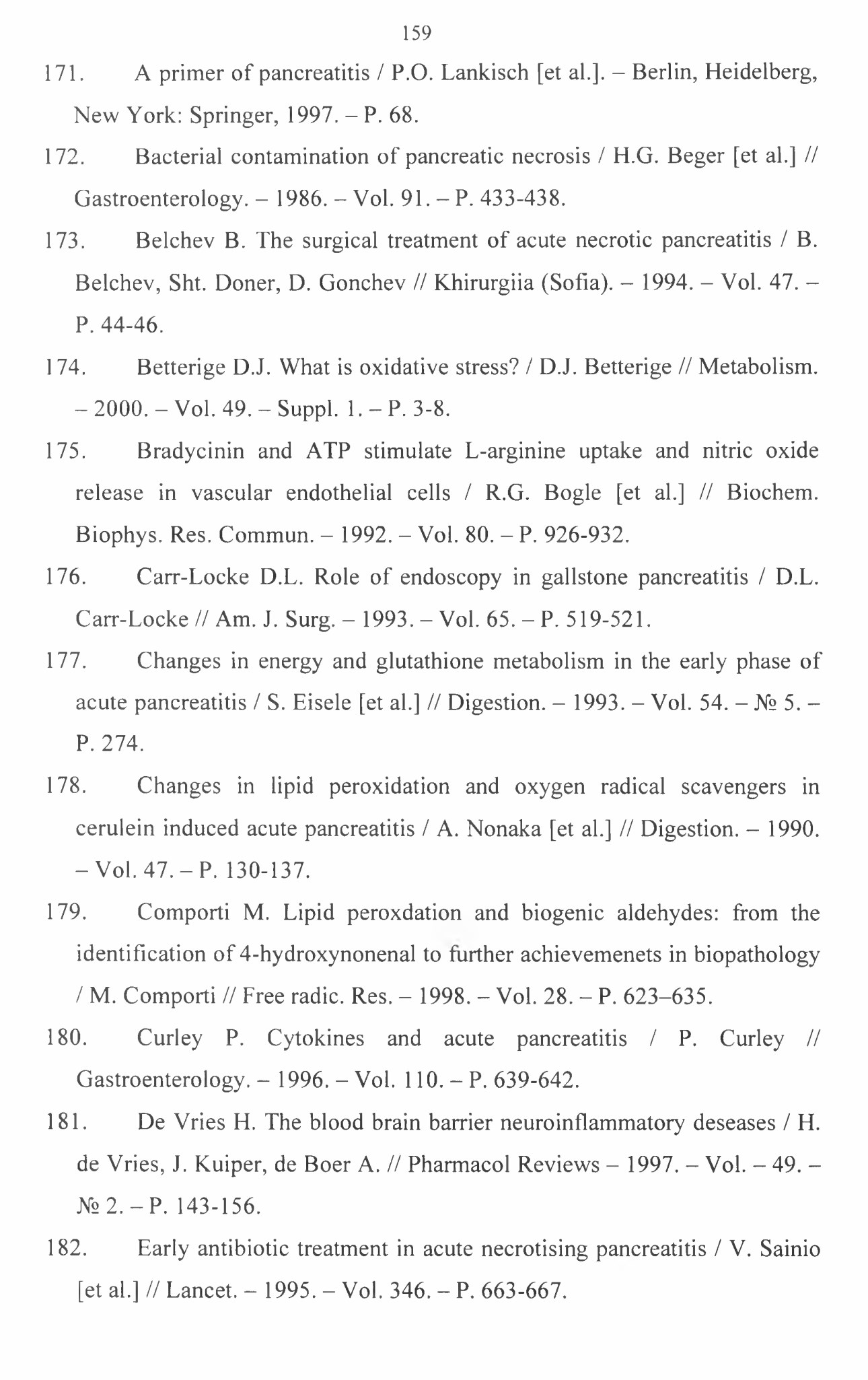 159

171. A primer of pancreatitis / P.O. Lankisch [et al.]. – Berlin, Heidelberg, New York: Springer, 1997. – P. 68.

172. Bacterial contamination of pancreatic necrosis / H.G. Beger [et al.] // Gastroenterology. – 1986. – Vol. 91. – P. 433-438.

173. Belchev B. The surgical treatment of acute necrotic pancreatitis / B. Belchev, Sht. Doner, D. Gonchev // Khirurgiia (Sofia). – 1994. – Vol. 47. – P. 44-46.

174. Betterige D.J. What is oxidative stress? / D.J. Betterige // Metabolism. – 2000. – Vol. 49. – Suppl. 1. – P. 3-8.

175. Bradycinin and ATP stimulate L-arginine uptake and nitric oxide release in vascular endothelial cells / R.G. Bogle [et al.] // Biochem. Biophys. Res. Commun. – 1992. – Vol. 80. – P. 926-932.

176. Carr-Locke D.L. Role of endoscopy in gallstone pancreatitis / D.L. Carr-Locke // Am. J. Surg. – 1993. – Vol. 65. – P. 519-521.

177. Changes in energy and glutathione metabolism in the early phase of acute pancreatitis / S. Eisele [et al.] // Digestion. – 1993. – Vol. 54. – № 5. – P. 274.

178. Changes in lipid peroxidation and oxygen radical scavengers in cerulein induced acute pancreatitis / A. Nonaka [et al.] // Digestion. – 1990. – Vol. 47. – P. 130-137.

179. Comporti M. Lipid peroxdation and biogenic aldehydes: from the identification of 4-hydroxynonenal to further achievemenets in biopathology / M. Comporti // Free radic. Res. – 1998. – Vol. 28. – P. 623–635.

180. Curley P. Cytokines and acute pancreatitis / P. Curley // Gastroenterology. – 1996. – Vol. 110. – P. 639-642.

181. De Vries H. The blood brain barrier neuroinflammatory deseases / H. de Vries, J. Kuiper, de Boer A. // Pharmacol Reviews – 1997. – Vol. – 49. – № 2. – P. 143-156.

182. Early antibiotic treatment in acute necrotising pancreatitis / V. Sainio [et al.] // Lancet. – 1995. – Vol. 346. – P. 663-667.